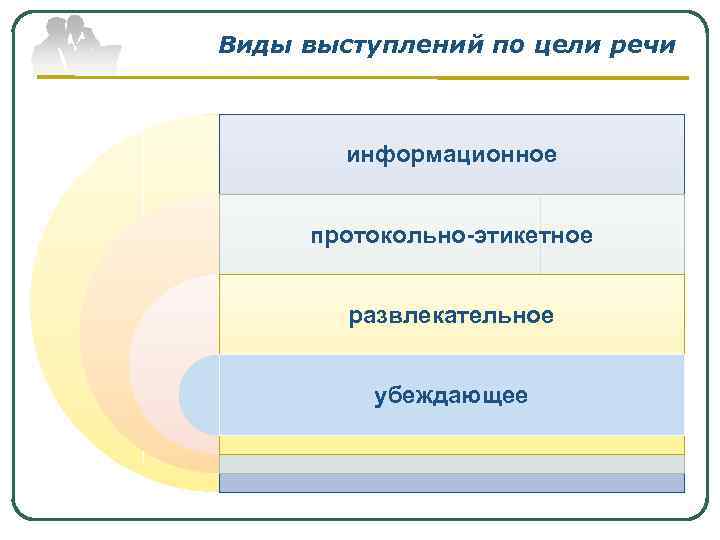 Виды выступлений по цели речи

информационное

протокольно-этикетное

развлекательное

убеждающее